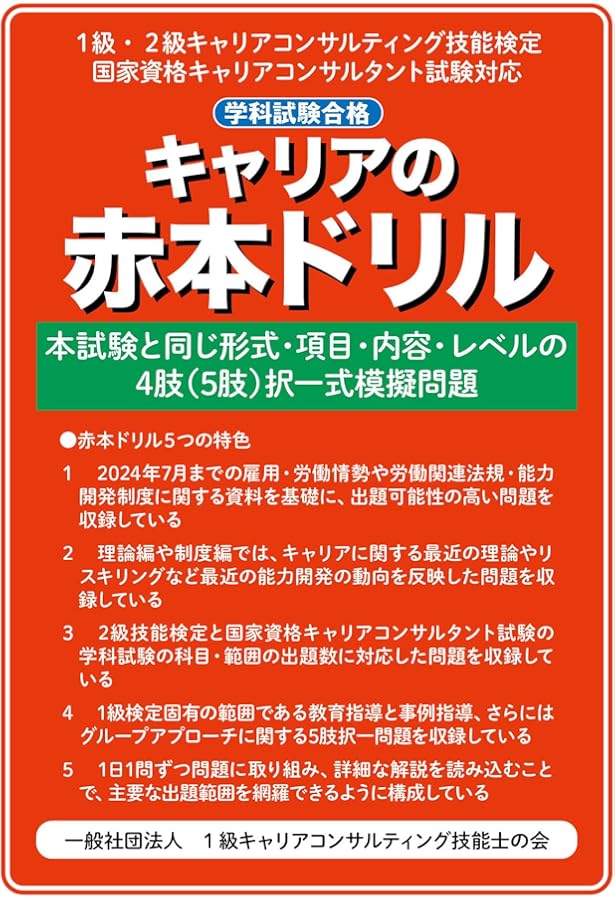 1級・２級キャリアコンサルティング技能検定
国家資格キャリアコンサルタント試験対応

学科試験合格

キャリアの
赤本ドリル

本試験と同じ形式・項目・内容・レベルの
4肢（5肢）択一式模擬問題

●赤本ドリル５つの特色

1　2024年7月までの雇用・労働情勢や労働関連法規・能力開発制度に関する資料を基礎に、出題可能性の高い問題を収録している

2　理論編や制度編では、キャリアに関する最近の理論やリスキリングなど最近の能力開発の動向を反映した問題を収録している

3　2級技能検定と国家資格キャリアコンサルタント試験の学科試験の科目・範囲の出題数に対応した問題を収録している

4　1級検定固有の範囲である教育指導と事例指導、さらにはグループアプローチに関する5肢択一問題を収録している

5　1日1問ずつ問題に取り組み、詳細な解説を読み込むことで、主要な出題範囲を網羅できるように構成している

一般社団法人　１級キャリアコンサルティング技能士の会